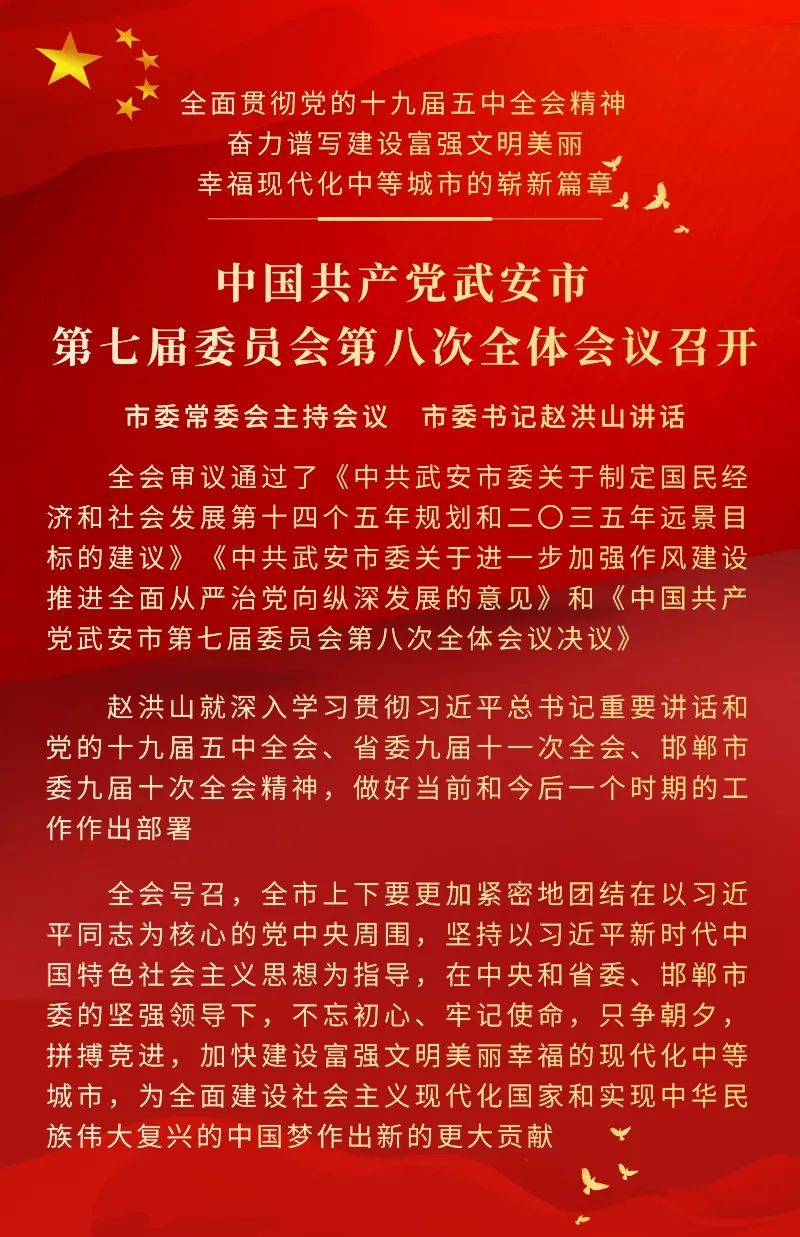 全面贯彻党的十九届五中全会精神
奋力谱写建设富强文明美丽
幸福现代化中等城市的崭新篇章

中国共产党武安市
第七届委员会第八次全体会议召开

市委常委会主持会议　市委书记赵洪山讲话

全会审议通过了《中共武安市委关于制定国民经济和社会发展第十四个五年规划和二〇三五年远景目标的建议》《中共武安市委关于进一步加强作风建设推进全面从严治党向纵深发展的意见》和《中国共产党武安市第七届委员会第八次全体会议决议》

赵洪山就深入学习贯彻习近平总书记重要讲话和党的十九届五中全会、省委九届十一次全会、邯郸市委九届十次全会精神，做好当前和今后一个时期的工作作出部署

全会号召，全市上下要更加紧密地团结在以习近平同志为核心的党中央周围，坚持以习近平新时代中国特色社会主义思想为指导，在中央和省委、邯郸市委的坚强领导下，不忘初心、牢记使命，只争朝夕，拼搏竞进，加快建设富强文明美丽幸福的现代化中等城市，为全面建设社会主义现代化国家和实现中华民族伟大复兴的中国梦作出新的更大贡献